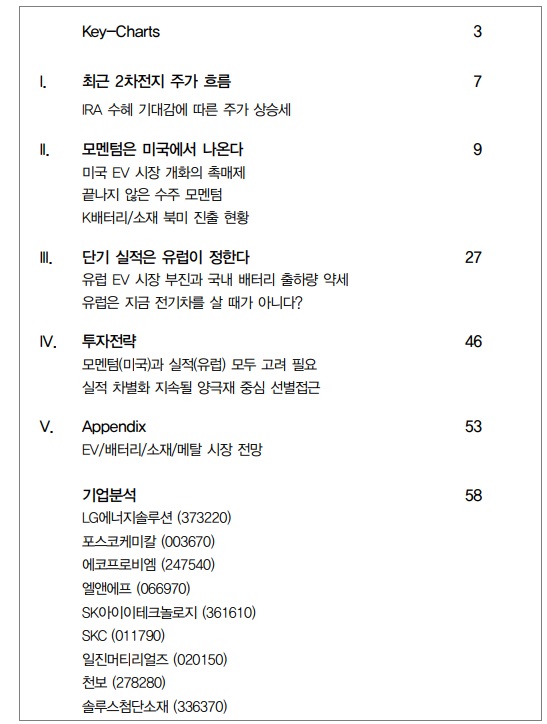 Key-Charts 3

I. 최근 2차전지 주가 흐름 7
IRA 수혜 기대감에 따른 주가 상승세

II. 모멘텀은 미국에서 나온다 9
미국 EV 시장 개화의 촉매제
끝나지 않은 수주 모멘텀
K배터리/소재 북미 진출 현황

III. 단기 실적은 유럽이 정한다 27
유럽 EV 시장 부진과 국내 배터리 출하량 약세
유럽은 지금 전기차를 살 때가 아니다?

IV. 투자전략 46
모멘텀(미국)과 실적(유럽) 모두 고려 필요
실적 차별화 지속될 양극재 중심 선별접근

V. Appendix 53
EV/배터리/소재/메탈 시장 전망

기업분석 58
LG에너지솔루션 (373220)
포스코케미칼 (003670)
에코프로비엠 (247540)
엘앤에프 (066970)
SK아이이테크놀로지 (361610)
SKC (011790)
일진머티리얼즈 (020150)
천보 (278280)
솔루스첨단소재 (336370)